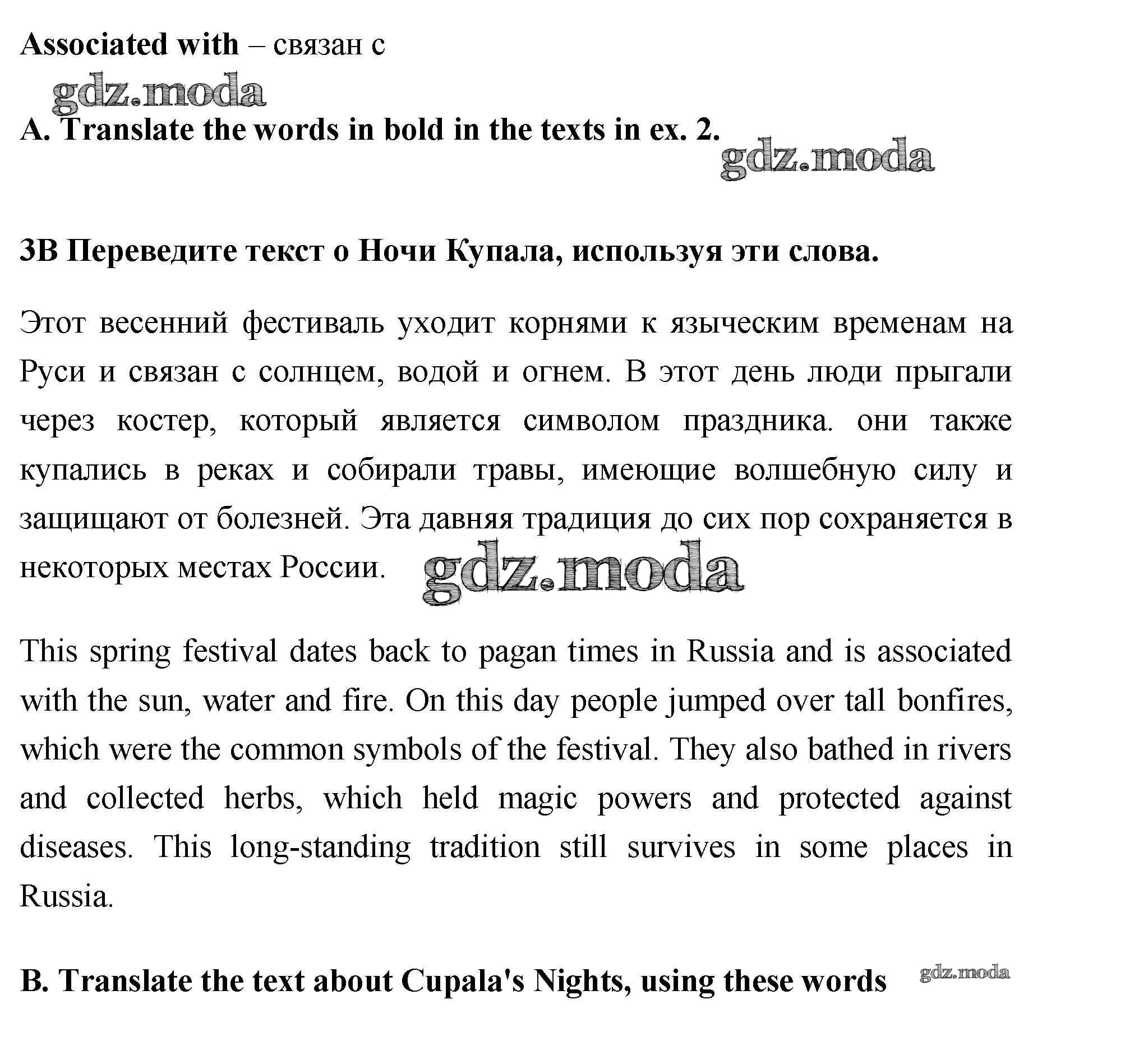 **Associated with** – связан с

gdz.moda

**A. Translate the words in bold in the texts in ex. 2.**

gdz.moda

**3B Переведите текст о Ночи Купала, используя эти слова.**

Этот весенний фестиваль уходит корнями к языческим временам на Руси и связан с солнцем, водой и огнем. В этот день люди прыгали через костер, который является символом праздника. они также купались в реках и собирали травы, имеющие волшебную силу и защищают от болезней. Эта давняя традиция до сих пор сохраняется в некоторых местах России.

gdz.moda

This spring festival dates back to pagan times in Russia and is associated with the sun, water and fire. On this day people jumped over tall bonfires, which were the common symbols of the festival. They also bathed in rivers and collected herbs, which held magic powers and protected against diseases. This long-standing tradition still survives in some places in Russia.

**B. Translate the text about Cupala's Nights, using these words**

gdz.moda